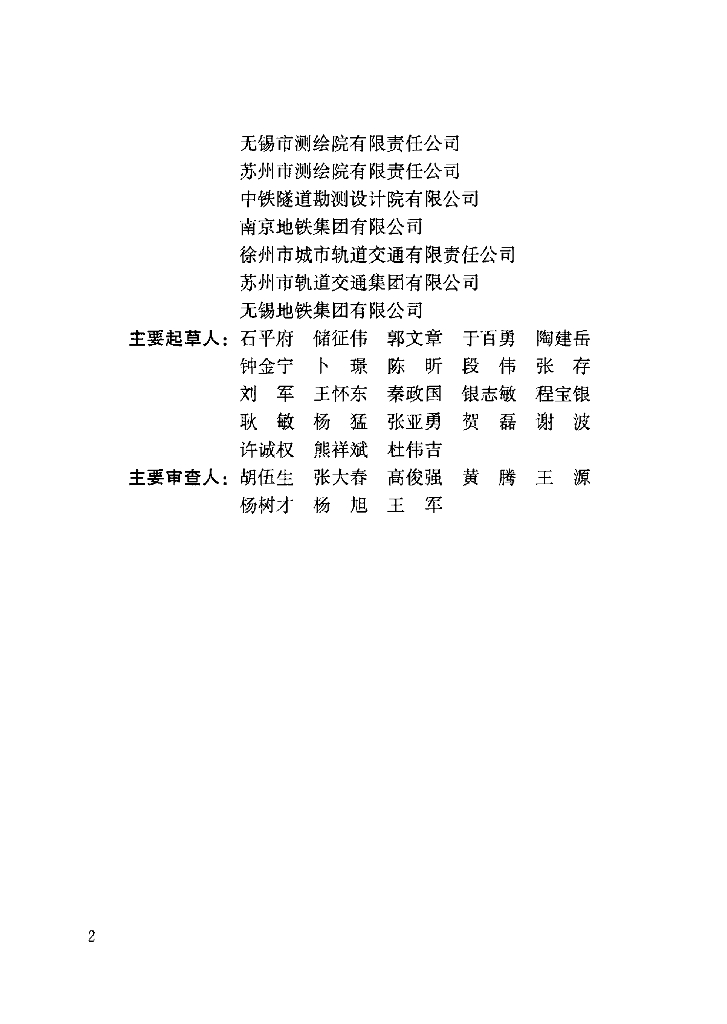 无锡市测绘院有限责任公司
苏州市测绘院有限责任公司
中铁隧道勘测设计院有限公司
南京地铁集团有限公司
徐州市城市轨道交通有限责任公司
苏州市轨道交通集团有限公司
无锡地铁集团有限公司

主要起草人：石平府 储征伟 郭文章 于百勇 陶建岳
钟金宁 卜 璟 陈 昕 段 伟 张 存
刘 军 王怀东 秦政国 银志敏 程宝银
耿 敏 杨 猛 张亚勇 贺 磊 谢 波
许诚权 熊祥斌 杜伟吉

主要审查人：胡伍生 张大春 高俊强 黄 腾 王 源
杨树才 杨 旭 王 军

2